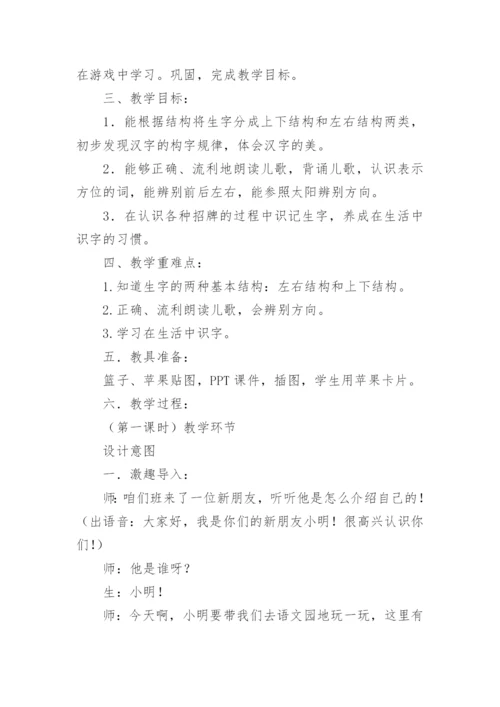 在游戏中学习。巩固，完成教学目标。

三、教学目标：

1．能根据结构将生字分成上下结构和左右结构两类，初步发现汉字的构字规律，体会汉字的美。

2．能够正确、流利地朗读儿歌，背诵儿歌，认识表示方位的词，能辨别前后左右，能参照太阳辨别方向。

3．在认识各种招牌的过程中识记生字，养成在生活中识字的习惯。

四、教学重难点：

1.知道生字的两种基本结构：左右结构和上下结构。

2.正确、流利朗读儿歌，会辨别方向。

3.学习在生活中识字。

五．教具准备：

篮子、苹果贴图，PPT课件，插图，学生用苹果卡片。

六．教学过程：

（第一课时）教学环节

设计意图

一．激趣导入：

师：咱们班来了一位新朋友，听听他是怎么介绍自己的！（出语音：大家好，我是你们的新朋友小明！很高兴认识你们！）

师：他是谁呀？

生：小明！

师：今天啊，小明要带我们去语文园地玩一玩，这里有